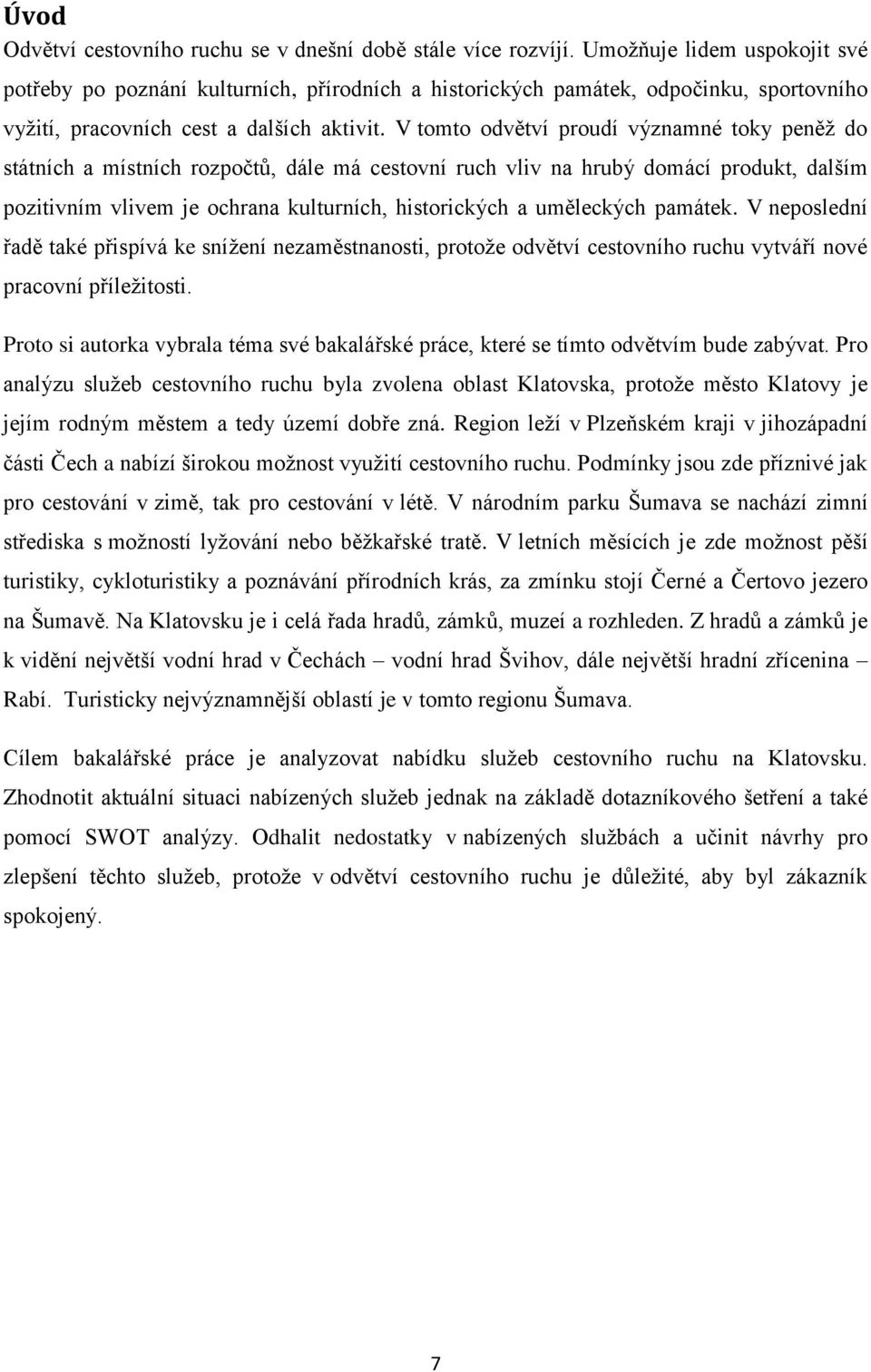 Úvod
Odvětví cestovního ruchu se v dnešní době stále více rozvíjí. Umožňuje lidem uspokojit své potřeby po poznání kulturních, přírodních a historických památek, odpočinku, sportovního vyžití, pracovních cest a dalších aktivit. V tomto odvětví proudí významné toky peněž do státních a místních rozpočtů, dále má cestovní ruch vliv na hrubý domácí produkt, dalším pozitivním vlivem je ochrana kulturních, historických a uměleckých památek. V neposlední řadě také přispívá ke snížení nezaměstnanosti, protože odvětví cestovního ruchu vytváří nové pracovní příležitosti.

Proto si autorka vybrala téma své bakalářské práce, které se tímto odvětvím bude zabývat. Pro analýzu služeb cestovního ruchu byla zvolena oblast Klatovska, protože město Klatovy je jejím rodným městem a tedy území dobře zná. Region leží v Plzeňském kraji v jihozápadní části Čech a nabízí širokou možnost využití cestovního ruchu. Podmínky jsou zde příznivé jak pro cestování v zimě, tak pro cestování v létě. V národním parku Šumava se nachází zimní střediska s možností lyžování nebo běžkařské tratě. V letních měsících je zde možnost pěší turistiky, cykloturistiky a poznávání přírodních krás, za zmínku stojí Černé a Čertovo jezero na Šumavě. Na Klatovsku je i celá řada hradů, zámků, muzeí a rozhleden. Z hradů a zámků je k vidění největší vodní hrad v Čechách – vodní hrad Švihov, dále největší hradní zřícenina – Rabí. Turisticky nejvýznamnější oblastí je v tomto regionu Šumava.

Cílem bakalářské práce je analyzovat nabídku služeb cestovního ruchu na Klatovsku. Zhodnotit aktuální situaci nabízených služeb jednak na základě dotazníkového šetření a také pomocí SWOT analýzy. Odhalit nedostatky v nabízených službách a učinit návrhy pro zlepšení těchto služeb, protože v odvětví cestovního ruchu je důležité, aby byl zákazník spokojený.

7